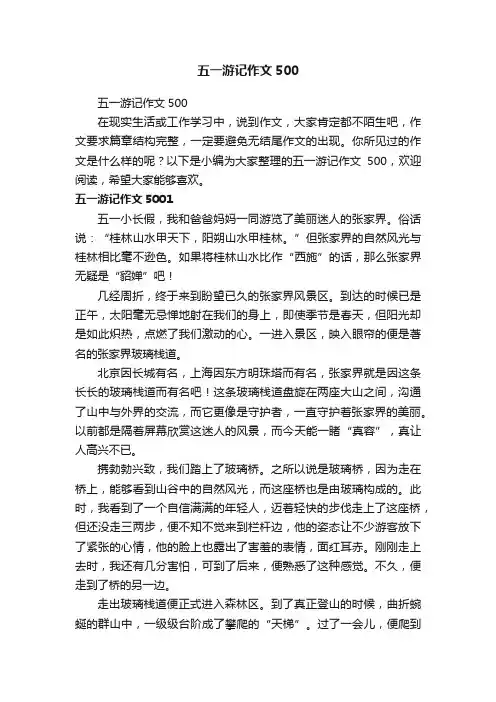 五一游记作文 500

五一游记作文 500

在现实生活或工作学习中，说到作文，大家肯定都不陌生吧，作文要求篇章结构完整，一定要避免无结尾作文的出现。你所见过的作文是什么样的呢？以下是小编为大家整理的五一游记作文 500，欢迎阅读，希望大家能够喜欢。

五一游记作文 5001

五一小长假，我和爸爸妈妈一同游览了美丽迷人的张家界。俗话说：“桂林山水甲天下，阳朔山水甲桂林。”但张家界的自然风光与桂林相比毫不逊色。如果将桂林山水比作“西施”的话，那么张家界无疑是“貂婵”吧！

几经周折，终于来到盼望已久的张家界风景区。到达的时候已是正午，太阳毫无忌惮地射在我们的身上，即使季节是春天，但阳光却是如此炽热，点燃了我们激动的心。一进入景区，映入眼帘的便是著名的张家界玻璃栈道。

北京因长城有名，上海因东方明珠塔而有名，张家界就是因这条长长的玻璃栈道而有名吧！这条玻璃栈道盘旋在两座大山之间，沟通了山中与外界的交流，而它更像是守护者，一直守护着张家界的美丽。以前都是隔着屏幕欣赏这迷人的风景，而今天能一睹“真容”，真让人高兴不已。

携勃勃兴致，我们踏上了玻璃桥。之所以说是玻璃桥，因为走在桥上，能够看到山谷中的自然风光，而这座桥也是由玻璃构成的。此时，我看到了一个自信满满的年轻人，迈着轻快的步伐走上了这座桥，但还没走三两步，便不知不觉来到栏杆边，他的姿态让不少游客放下了紧张的心情，他的脸上也露出了害羞的表情，面红耳赤。刚刚走上去时，我还有几分害怕，可到了后来，便熟悉了这种感觉。不久，便走到了桥的另一边。

走出玻璃栈道便正式进入森林区。到了真正登山的时候，曲折蜿蜒的群山中，一级级台阶成了攀爬的“天梯”。过了一会儿，便爬到